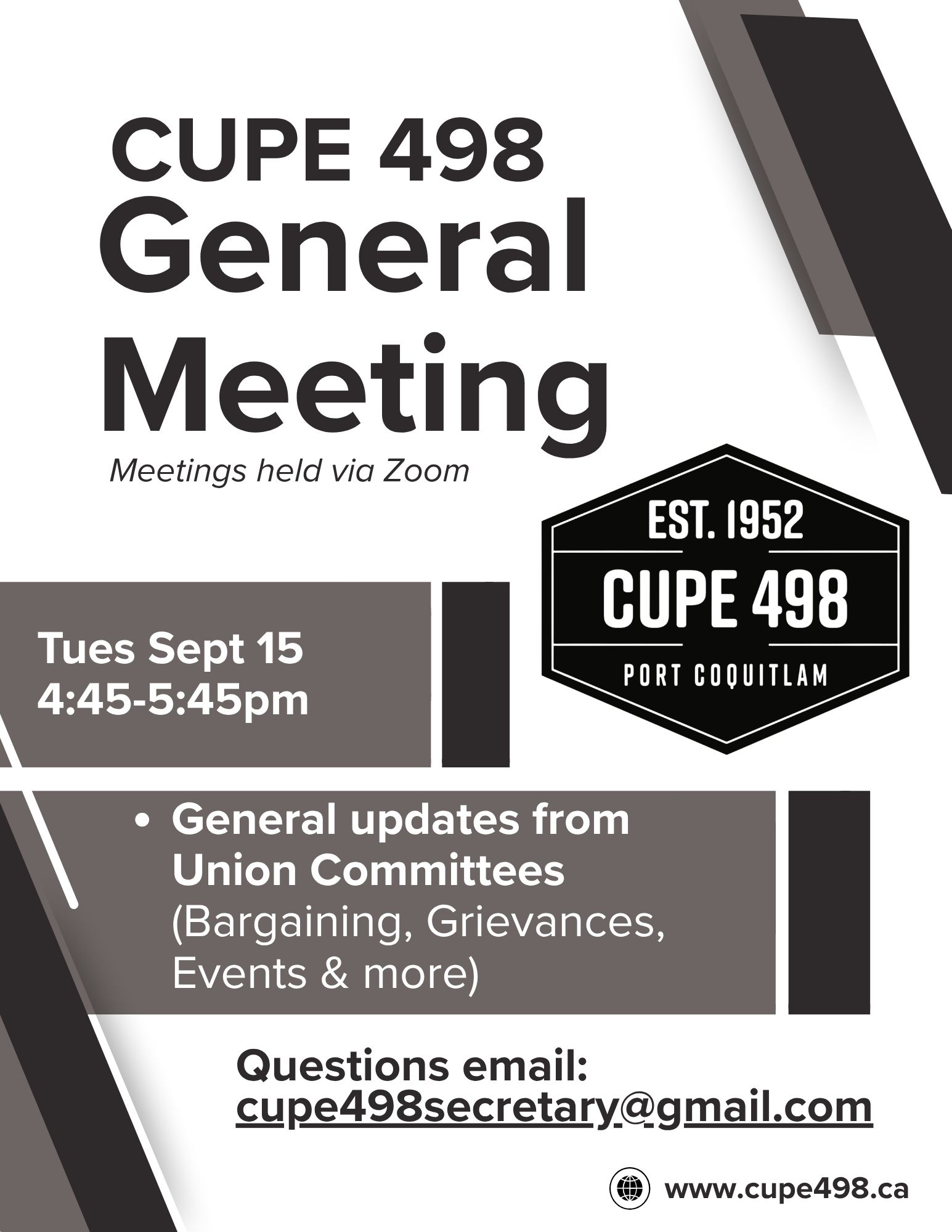 CUPE 498
General Meeting

Meetings held via Zoom

EST. 1952
CUPE 498
PORT COQUITLAM

Tues Sept 15
4:45-5:45pm

• General updates from Union Committees (Bargaining, Grievances, Events & more)

Questions email:
cupe498secretary@gmail.com

www.cupe498.ca